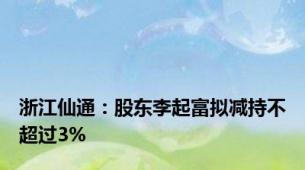 浙江仙通：股东李起富拟减持不超过3%